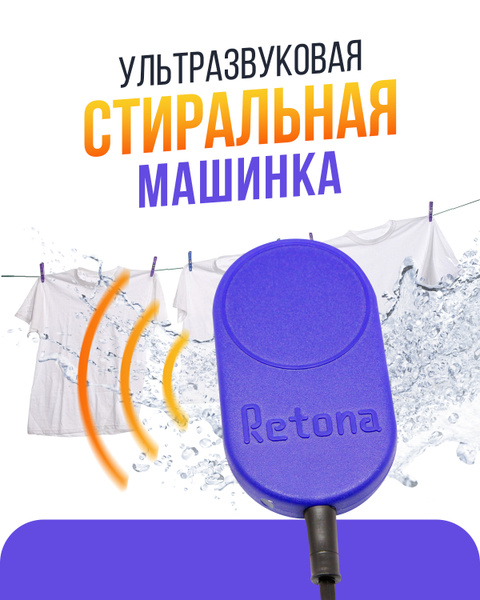 УЛЬТРАЗВУКОВАЯ
СТИРАЛЬНАЯ
МАШИНКА

Retona